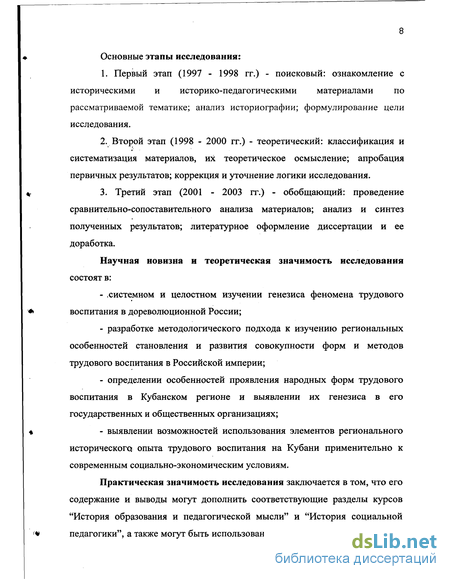 8

Основные этапы исследования:

1. Первый этап (1997 - 1998 гг.) - поисковый: ознакомление с историческими и историко-педагогическими материалами по рассматриваемой тематике; анализ историографии; формулирование цели исследования.

2. Второй этап (1998 - 2000 гг.) - теоретический: классификация и систематизация материалов, их теоретическое осмысление; апробация первичных результатов; коррекция и уточнение логики исследования.

3. Третий этап (2001 - 2003 гг.) - обобщающий: проведение сравнительно-сопоставительного анализа материалов; анализ и синтез полученных результатов; литературное оформление диссертации и ее доработка.

Научная новизна и теоретическая значимость исследования состоят в:

- системном и целостном изучении генезиса феномена трудового воспитания в дореволюционной России;

- разработке методологического подхода к изучению региональных особенностей становления и развития совокупности форм и методов трудового воспитания в Российской империи;

- определении особенностей проявления народных форм трудового воспитания в Кубанском регионе и выявлении их генезиса в его государственных и общественных организациях;

- выявлении возможностей использования элементов регионального исторического опыта трудового воспитания на Кубани применительно к современным социально-экономическим условиям.

Практическая значимость исследования заключается в том, что его содержание и выводы могут дополнить соответствующие разделы курсов "История образования и педагогической мысли" и "История социальной педагогики", а также могут быть использован

dsLib.net
библиотека диссертаций